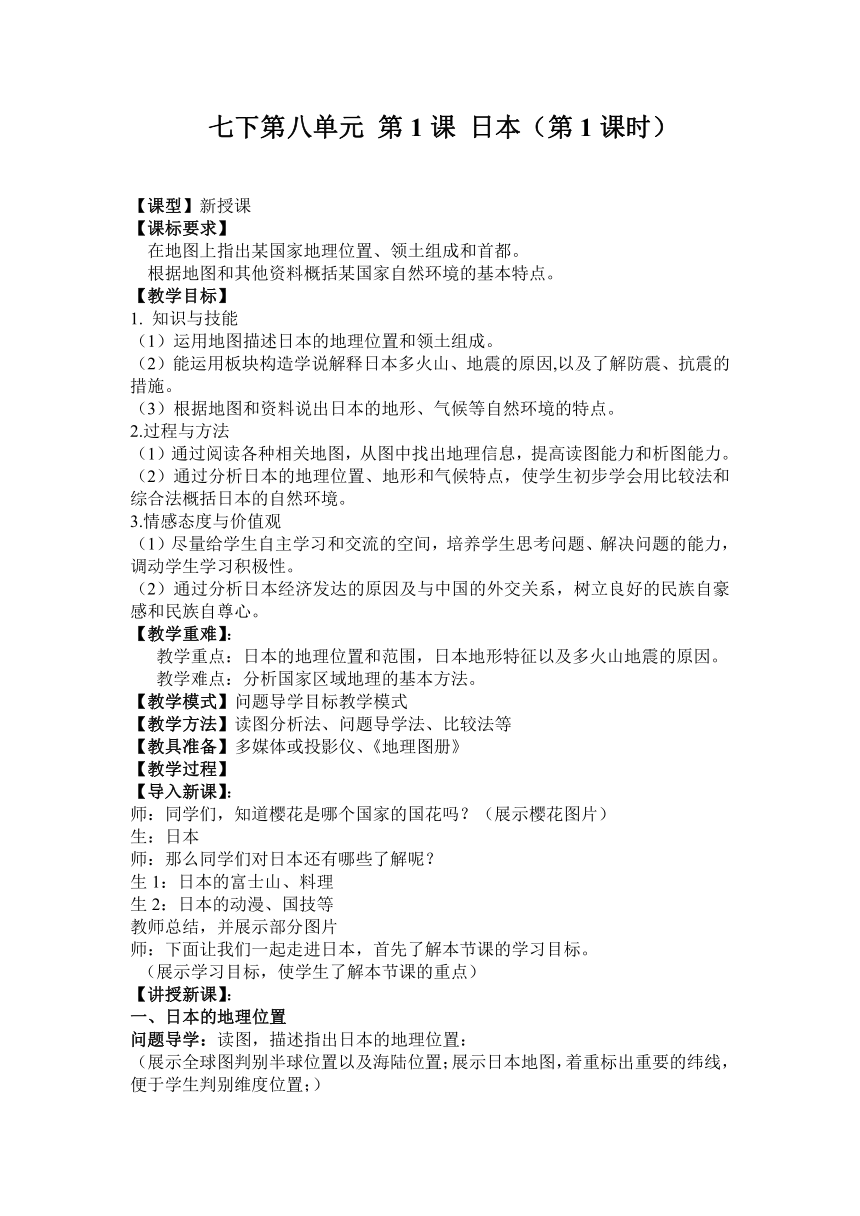 七下第八单元 第 1 课 日本（第 1 课时）

【课型】新授课
【课标要求】
在地图上指出某国家地理位置、领土组成和首都。
根据地图和其他资料概括某国家自然环境的基本特点。
【教学目标】
1. 知识与技能
（1）运用地图描述日本的地理位置和领土组成。
（2）能运用板块构造学说解释日本多火山、地震的原因,以及了解防震、抗震的措施。
（3）根据地图和资料说出日本的地形、气候等自然环境的特点。
2.过程与方法
（1）通过阅读各种相关地图，从图中找出地理信息，提高读图能力和析图能力。
（2）通过分析日本的地理位置、地形和气候特点，使学生初步学会用比较法和综合法概括日本的自然环境。
3.情感态度与价值观
（1）尽量给学生自主学习和交流的空间，培养学生思考问题、解决问题的能力，调动学生学习积极性。
（2）通过分析日本经济发达的原因及与中国的外交关系，树立良好的民族自豪感和民族自尊心。
【教学重难】:
教学重点：日本的地理位置和范围，日本地形特征以及多火山地震的原因。
教学难点：分析国家区域地理的基本方法。
【教学模式】问题导学目标教学模式
【教学方法】读图分析法、问题导学法、比较法等
【教具准备】多媒体或投影仪、《地理图册》
【教学过程】
【导入新课】:
师：同学们，知道樱花是哪个国家的国花吗？（展示樱花图片）
生：日本
师：那么同学们对日本还有哪些了解呢？
生 1：日本的富士山、料理
生 2：日本的动漫、国技等
教师总结，并展示部分图片
师：下面让我们一起走进日本，首先了解本节课的学习目标。
（展示学习目标，使学生了解本节课的重点）
【讲授新课】:
一、日本的地理位置
问题导学：读图，描述指出日本的地理位置：
（展示全球图判别半球位置以及海陆位置;展示日本地图，着重标出重要的纬线，便于学生判别维度位置;）